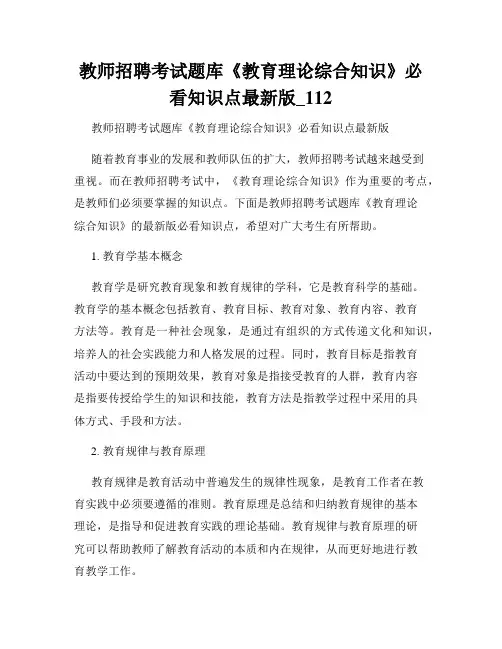 教师招聘考试题库《教育理论综合知识》必看知识点最新版_112

教师招聘考试题库《教育理论综合知识》必看知识点最新版

随着教育事业的发展和教师队伍的扩大，教师招聘考试越来越受到重视。而在教师招聘考试中，《教育理论综合知识》作为重要的考点，是教师们必须要掌握的知识点。下面是教师招聘考试题库《教育理论综合知识》的最新版必看知识点，希望对广大考生有所帮助。

1. 教育学基本概念

教育学是研究教育现象和教育规律的学科，它是教育科学的基础。教育学的基本概念包括教育、教育目标、教育对象、教育内容、教育方法等。教育是一种社会现象，是通过有组织的方式传递文化和知识，培养人的社会实践能力和人格发展的过程。同时，教育目标是指教育活动中要达到的预期效果，教育对象是指接受教育的人群，教育内容是指要传授给学生的知识和技能，教育方法是指教学过程中采用的具体方式、手段和方法。

2. 教育规律与教育原理

教育规律是教育活动中普遍发生的规律性现象，是教育工作者在教育实践中必须要遵循的准则。教育原理是总结和归纳教育规律的基本理论，是指导和促进教育实践的理论基础。教育规律与教育原理的研究可以帮助教师了解教育活动的本质和内在规律，从而更好地进行教育教学工作。